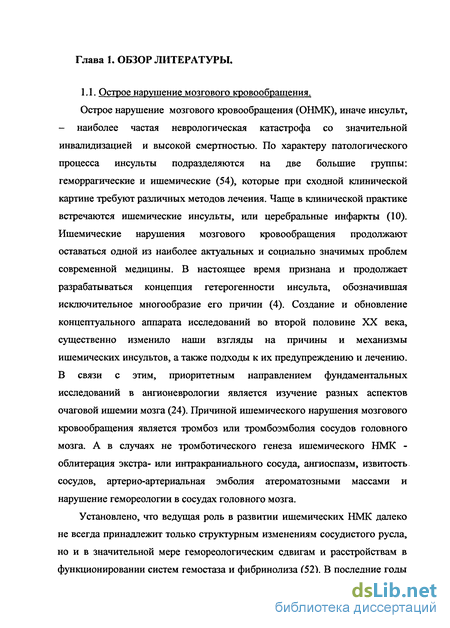 Глава 1. ОБЗОР ЛИТЕРАТУРЫ.

1.1. Острое нарушение мозгового кровообращения.

Острое нарушение мозгового кровообращения (ОНМК), иначе инсульт, – наиболее частая неврологическая катастрофа со значительной инвалидизацией и высокой смертностью. По характеру патологического процесса инсульты подразделяются на две большие группы: геморрагические и ишемические (54), которые при сходной клинической картине требуют различных методов лечения. Чаще в клинической практике встречаются ишемические инсульты, или церебральные инфаркты (10). Ишемические нарушения мозгового кровообращения продолжают оставаться одной из наиболее актуальных и социально значимых проблем современной медицины. В настоящее время признана и продолжает разрабатываться концепция гетерогенности инсульта, обозначившая исключительное многообразие его причин (4). Создание и обновление концептуального аппарата исследований во второй половине XX века, существенно изменило наши взгляды на причины и механизмы ишемических инсультов, а также подходы к их предупреждению и лечению. В связи с этим, приоритетным направлением фундаментальных исследований в ангионеврологии является изучение разных аспектов очаговой ишемии мозга (24). Причиной ишемического нарушения мозгового кровообращения является тромбоз или тромбоэмболия сосудов головного мозга. А в случаях не тромботического генеза ишемического НМК - облитерация экстра- или интракраниального сосуда, ангиоспазм, извитость сосудов, артерио-артериальная эмболия атероматозными массами и нарушение гемореологии в сосудах головного мозга.

Установлено, что ведущая роль в развитии ишемических НМК далеко не всегда принадлежит только структурным изменениям сосудистого русла, но и в значительной мере гемореологическим сдвигам и расстройствам в функционировании систем гемостаза и фибринолиза (52). В последние годы

dsLib.net
библиотека диссертаций